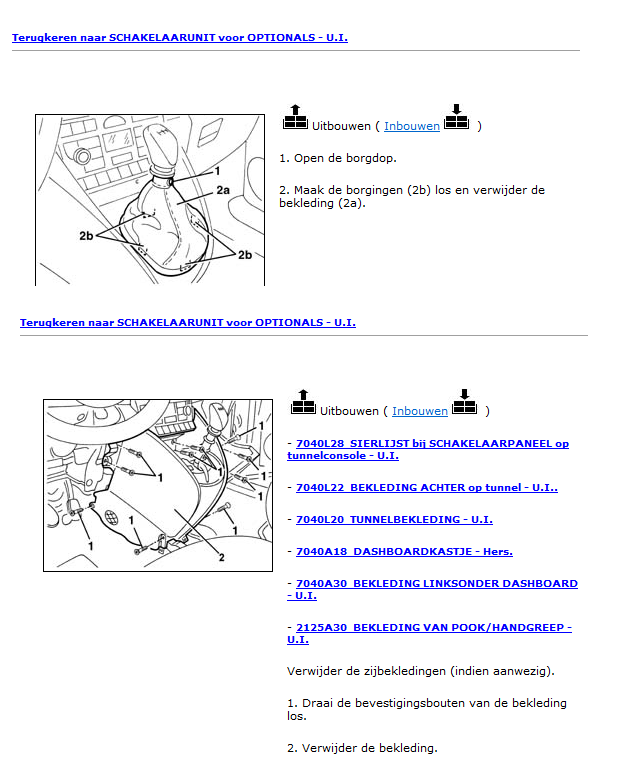 Terugkeren naar SCHAKELAARUNIT voor OPTIONALS - U.I.

1
2a
2b
2b

Uitbouwen ( Inbouwen )

1. Open de borgdop.

2. Maak de borgingen (2b) los en verwijder de bekleding (2a).

Terugkeren naar SCHAKELAARUNIT voor OPTIONALS - U.I.

1
1
1
1
1
1
1
1
2

Uitbouwen ( Inbouwen )

- 7040L28 SIERLIJST bij SCHAKELAARPANEEL op tunnelconsole - U.I.

- 7040L22 BEKLEDING ACHTER op tunnel - U.I..

- 7040L20 TUNNELBEKLEDING - U.I.

- 7040A18 DASHBOARDKASTJE - Hers.

- 7040A30 BEKLEDING LINKSONDER DASHBOARD - U.I.

- 2125A30 BEKLEDING VAN POOK/HANDGREEP - U.I.

Verwijder de zijbekledingen (indien aanwezig).

1. Draai de bevestigingsbouten van de bekleding los.

2. Verwijder de bekleding.